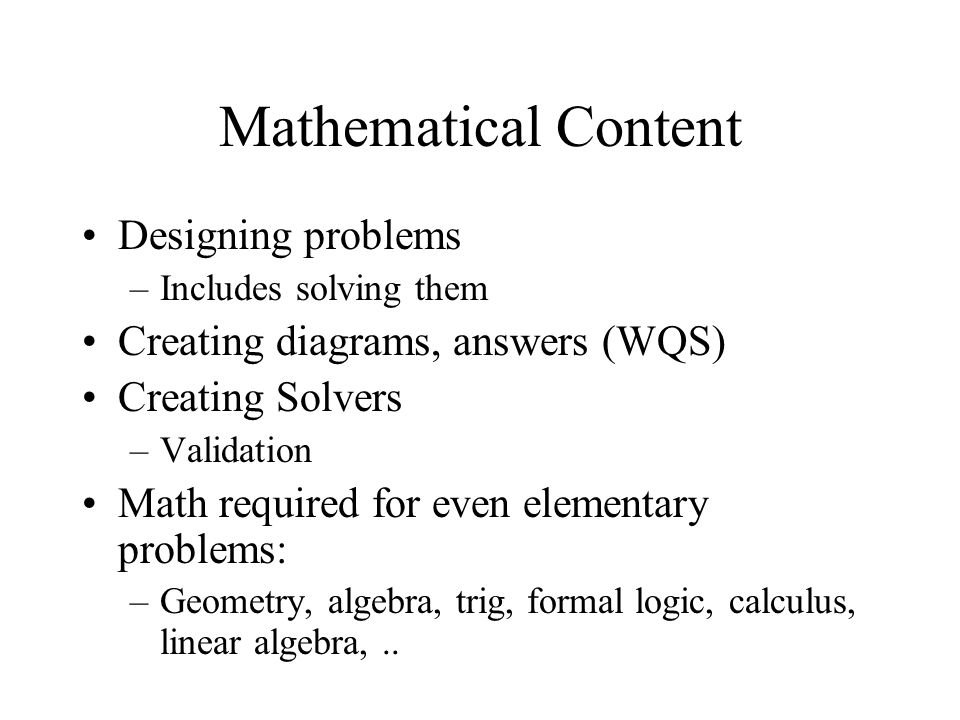 Mathematical Content

• Designing problems
– Includes solving them
• Creating diagrams, answers (WQS)
• Creating Solvers
– Validation
• Math required for even elementary problems:
– Geometry, algebra, trig, formal logic, calculus, linear algebra, ..